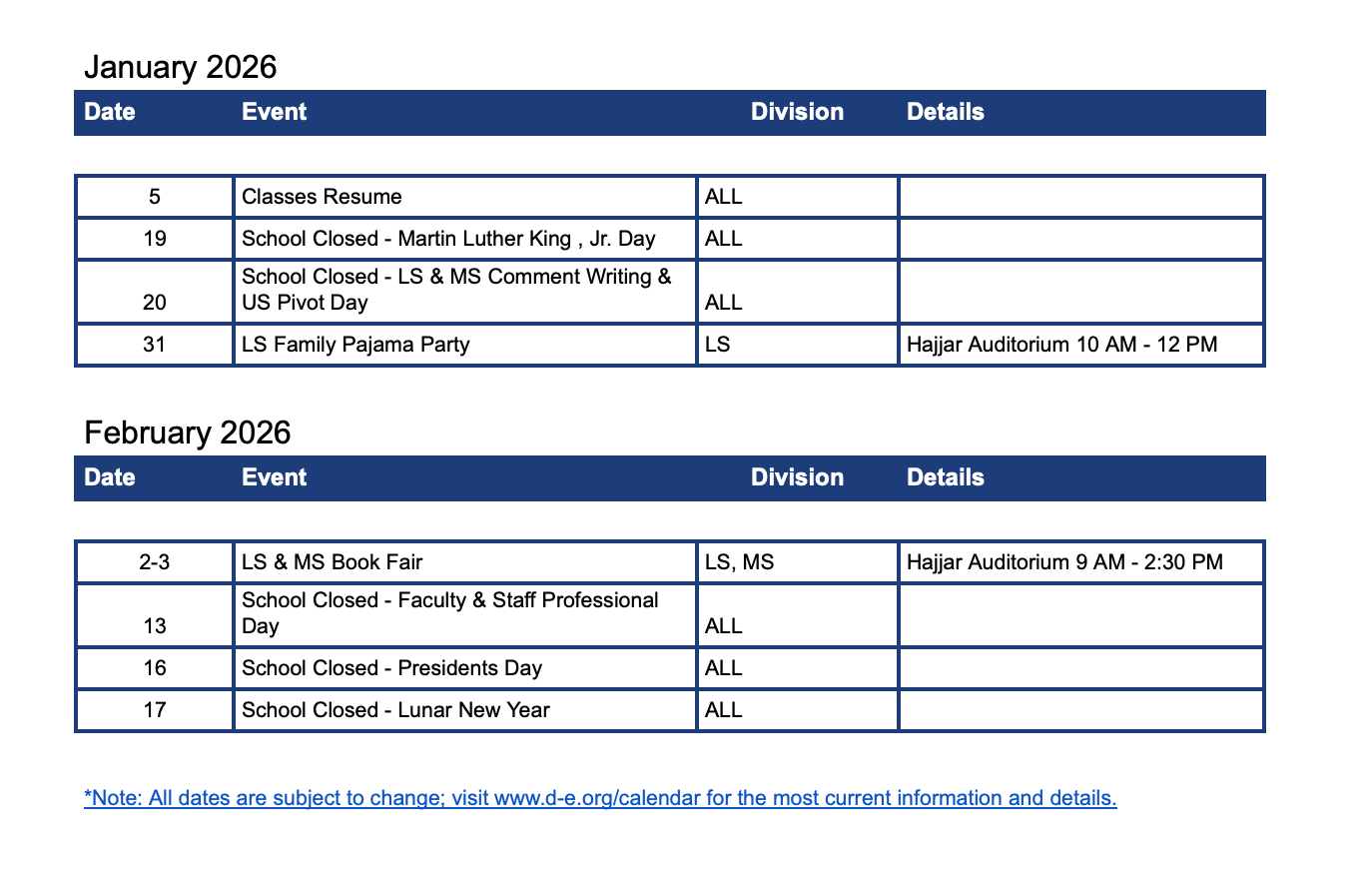 January 2026

| Date | Event | Division | Details |
|---|---|---|---|
| 5 | Classes Resume | ALL | |
| 19 | School Closed - Martin Luther King , Jr. Day | ALL | |
| 20 | School Closed - LS & MS Comment Writing & US Pivot Day | ALL | |
| 31 | LS Family Pajama Party | LS | Hajjar Auditorium 10 AM - 12 PM |

February 2026

| Date | Event | Division | Details |
|---|---|---|---|
| 2-3 | LS & MS Book Fair | LS, MS | Hajjar Auditorium 9 AM - 2:30 PM |
| 13 | School Closed - Faculty & Staff Professional Day | ALL | |
| 16 | School Closed - Presidents Day | ALL | |
| 17 | School Closed - Lunar New Year | ALL | |

*Note: All dates are subject to change; visit www.d-e.org/calendar for the most current information and details.